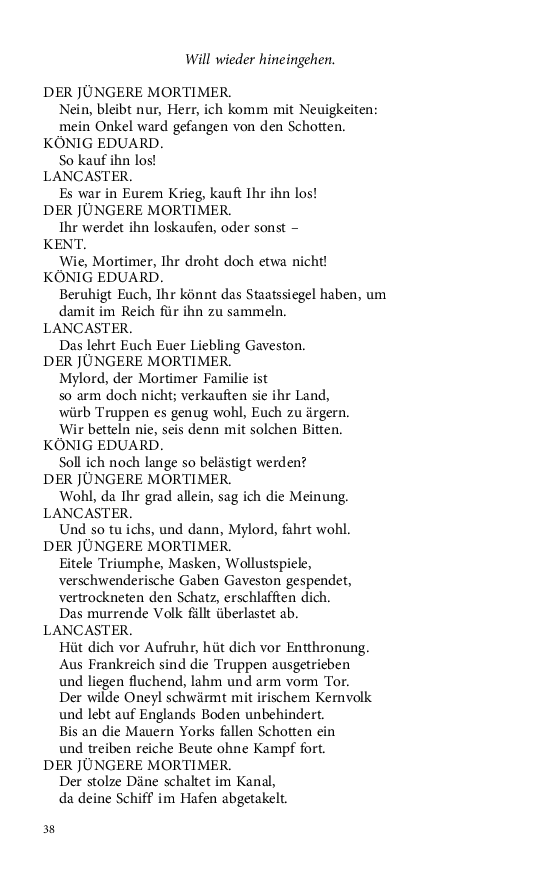 Will wieder hineingehen.

DER JÜNGERE MORTIMER.
Nein, bleibt nur, Herr, ich komm mit Neuigkeiten:
mein Onkel ward gefangen von den Schotten.
KÖNIG EDUARD.
So kauf ihn los!
LANCASTER.
Es war in Eurem Krieg, kauft Ihr ihn los!
DER JÜNGERE MORTIMER.
Ihr werdet ihn loskaufen, oder sonst –
KENT.
Wie, Mortimer, Ihr droht doch etwa nicht!
KÖNIG EDUARD.
Beruhigt Euch, Ihr könnt das Staatssiegel haben, um damit im Reich für ihn zu sammeln.
LANCASTER.
Das lehrt Euch Euer Liebling Gaveston.
DER JÜNGERE MORTIMER.
Mylord, der Mortimer Familie ist
so arm doch nicht; verkauften sie ihr Land,
würb Truppen es genug wohl, Euch zu ärgern.
Wir betteln nie, seis denn mit solchen Bitten.
KÖNIG EDUARD.
Soll ich noch lange so belästigt werden?
DER JÜNGERE MORTIMER.
Wohl, da Ihr grad allein, sag ich die Meinung.
LANCASTER.
Und so tu ichs, und dann, Mylord, fahrt wohl.
DER JÜNGERE MORTIMER.
Eitele Triumphe, Masken, Wollustspiele,
verschwenderische Gaben Gaveston gespendet,
vertrockneten den Schatz, erschlafften dich.
Das murrende Volk fällt überlastet ab.
LANCASTER.
Hüt dich vor Aufruhr, hüt dich vor Entthronung.
Aus Frankreich sind die Truppen ausgetrieben
und liegen fluchend, lahm und arm vorm Tor.
Der wilde Oneyl schwärmt mit irischem Kernvolk
und lebt auf Englands Boden unbehindert.
Bis an die Mauern Yorks fallen Schotten ein
und treiben reiche Beute ohne Kampf fort.
DER JÜNGERE MORTIMER.
Der stolze Däne schaltet im Kanal,
da deine Schiff' im Hafen abgetakelt.

38